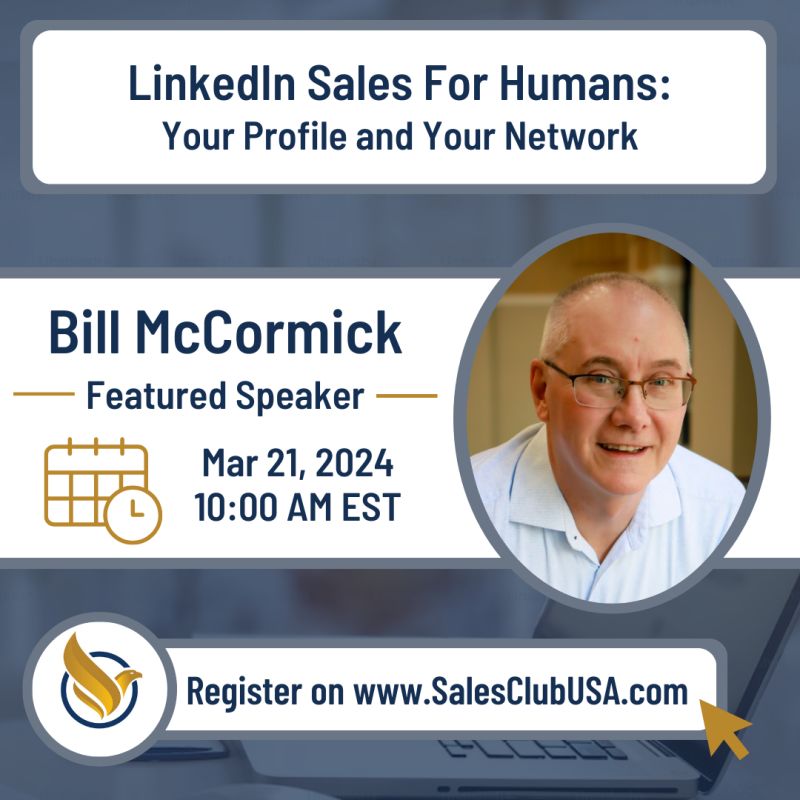 LinkedIn Sales For Humans:
Your Profile and Your Network

Bill McCormick

Featured Speaker

Mar 21, 2024
10:00 AM EST

Register on www.SalesClubUSA.com